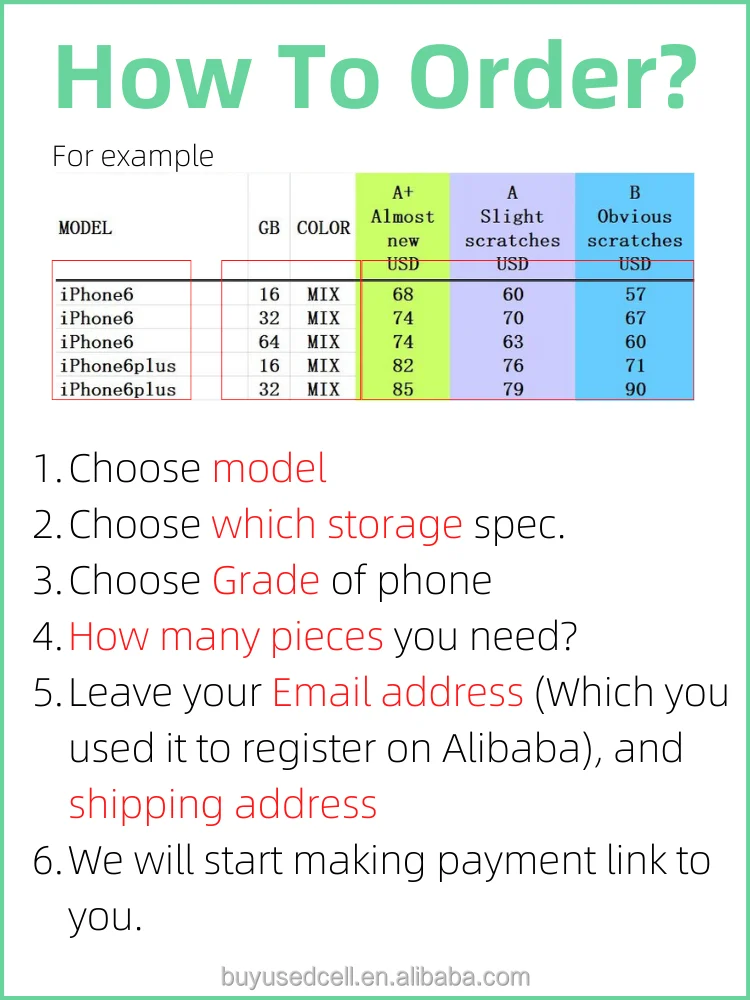 How To Order?

For example

| MODEL | GB | COLOR | A+ Almost new USD | A Slight scratches USD | B Obvious scratches USD |
|---|---|---|---|---|---|
| iPhone6 | 16 | MIX | 68 | 60 | 57 |
| iPhone6 | 32 | MIX | 74 | 70 | 67 |
| iPhone6 | 64 | MIX | 74 | 63 | 60 |
| iPhone6plus | 16 | MIX | 82 | 76 | 71 |
| iPhone6plus | 32 | MIX | 85 | 79 | 90 |

1. Choose model
2. Choose which storage spec.
3. Choose Grade of phone
4. How many pieces you need?
5. Leave your Email address (Which you used it to register on Alibaba), and shipping address
6. We will start making payment link to you.

buyusedcell.en.alibaba.com